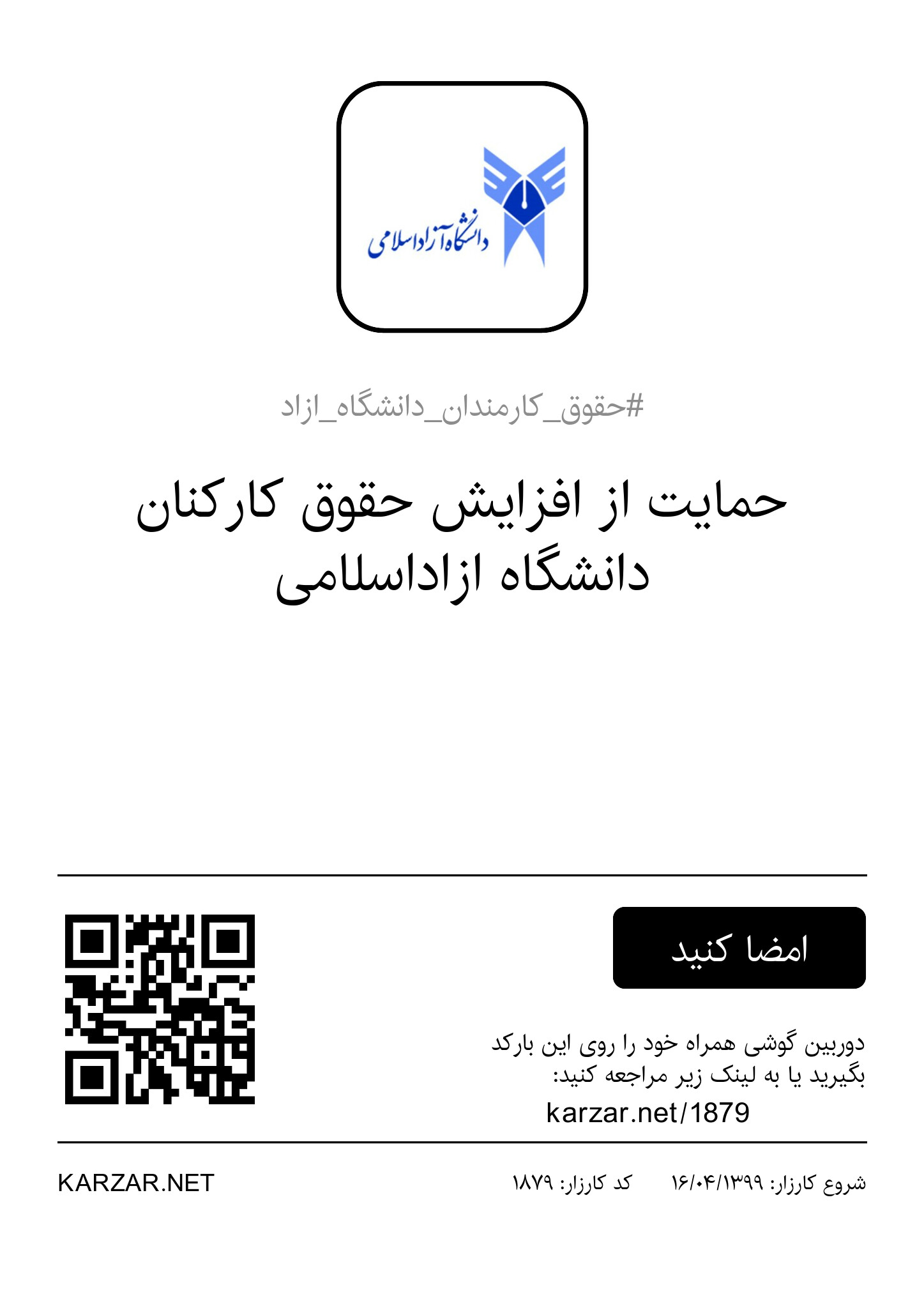 دانشگاه آزاد اسلامی

#حقوق_کارمندان_دانشگاه_ازاد

حمایت از افزایش حقوق کارکنان دانشگاه ازاداسلامی

امضا کنید

دوربین گوشی همراه خود را روی این بارکد بگیرید یا به لینک زیر مراجعه کنید:

karzar.net/1879

شروع کارزار: ۱۶/۰۴/۱۳۹۹ کد کارزار: ۱۸۷۹

KARZAR.NET